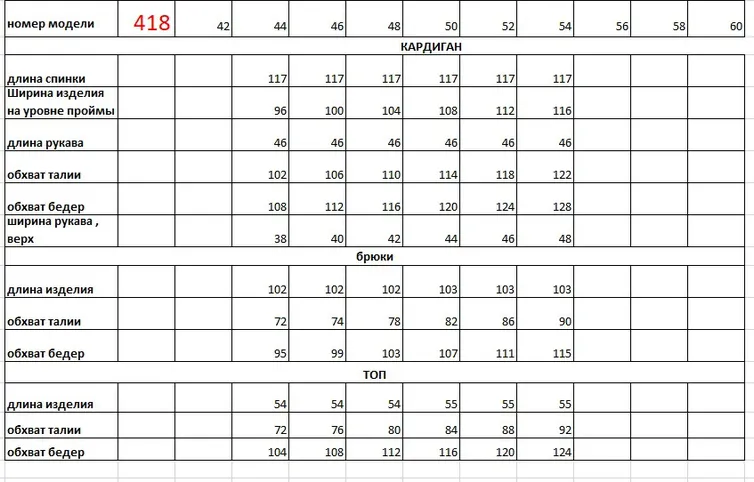 | номер модели | 418 | 42 | 44 | 46 | 48 | 50 | 52 | 54 | 56 | 58 | 60 |
|---|---|---|---|---|---|---|---|---|---|---|---|
| КАРДИГАН | | | | | | | | | | | |
| длина спинки | | | 117 | 117 | 117 | 117 | 117 | 117 | | | |
| Ширина изделия на уровне проймы | | | 96 | 100 | 104 | 108 | 112 | 116 | | | |
| длина рукава | | | 46 | 46 | 46 | 46 | 46 | 46 | | | |
| обхват талии | | | 102 | 106 | 110 | 114 | 118 | 122 | | | |
| обхват бедер | | | 108 | 112 | 116 | 120 | 124 | 128 | | | |
| ширина рукава , верх | | | 38 | 40 | 42 | 44 | 46 | 48 | | | |
| брюки | | | | | | | | | | | |
| длина изделия | | | 102 | 102 | 102 | 103 | 103 | 103 | | | |
| обхват талии | | | 72 | 74 | 78 | 82 | 86 | 90 | | | |
| обхват бедер | | | 95 | 99 | 103 | 107 | 111 | 115 | | | |
| ТОП | | | | | | | | | | | |
| длина изделия | | | 54 | 54 | 54 | 55 | 55 | 55 | | | |
| обхват талии | | | 72 | 76 | 80 | 84 | 88 | 92 | | | |
| обхват бедер | | | 104 | 108 | 112 | 116 | 120 | 124 | | | |